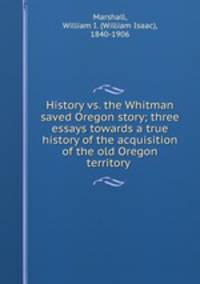 Marshall, William I. (William Isaac), 1840-1906

History vs. the Whitman saved Oregon story; three essays towards a true history of the acquisition of the old Oregon territory